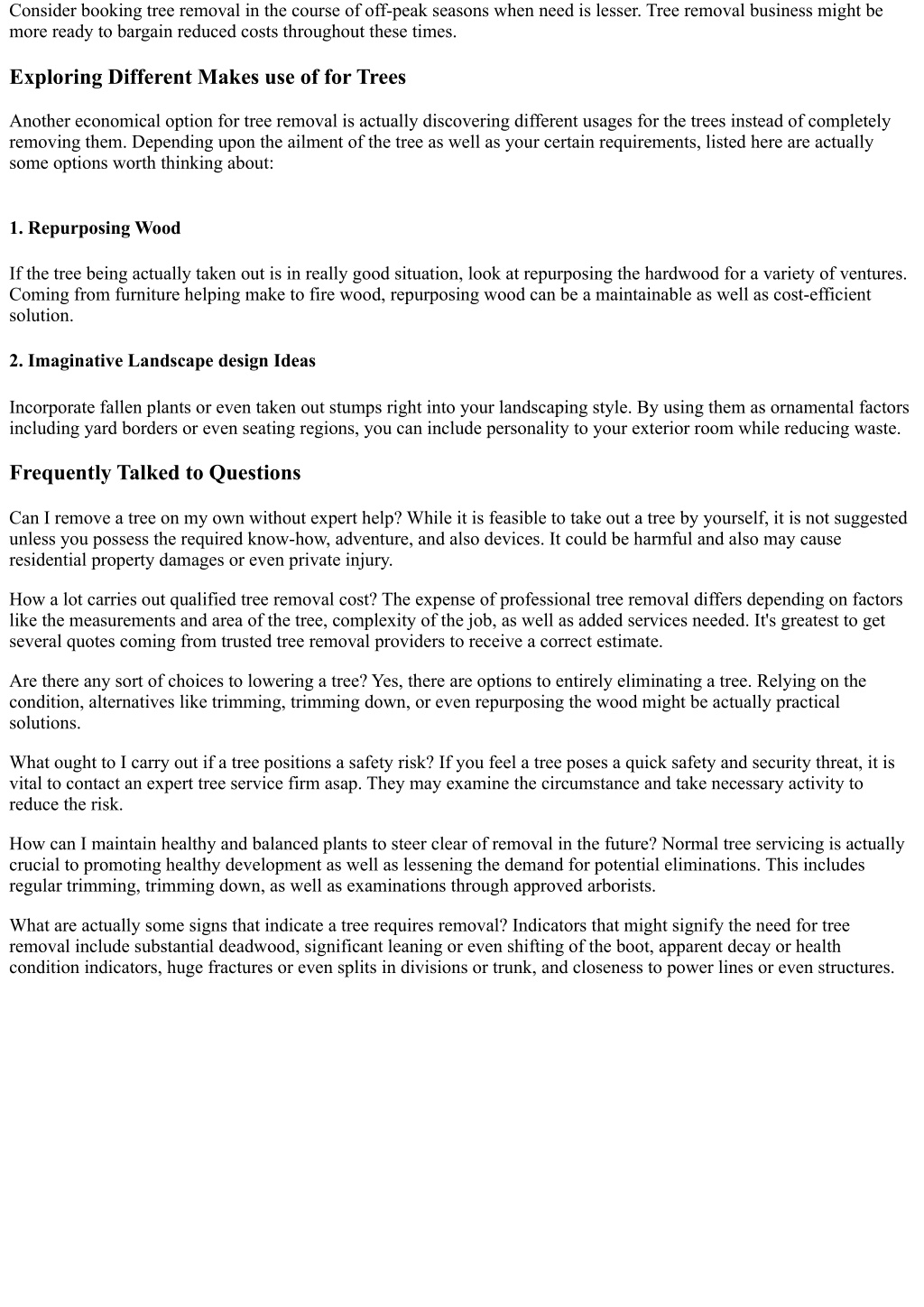 Consider booking tree removal in the course of off-peak seasons when need is lesser. Tree removal business might be more ready to bargain reduced costs throughout these times.

Exploring Different Makes use of for Trees

Another economical option for tree removal is actually discovering different usages for the trees instead of completely removing them. Depending upon the ailment of the tree as well as your certain requirements, listed here are actually some options worth thinking about:

1. Repurposing Wood

If the tree being actually taken out is in really good situation, look at repurposing the hardwood for a variety of ventures. Coming from furniture helping make to fire wood, repurposing wood can be a maintainable as well as cost-efficient solution.

2. Imaginative Landscape design Ideas

Incorporate fallen plants or even taken out stumps right into your landscaping style. By using them as ornamental factors including yard borders or even seating regions, you can include personality to your exterior room while reducing waste.

Frequently Talked to Questions

Can I remove a tree on my own without expert help? While it is feasible to take out a tree by yourself, it is not suggested unless you possess the required know-how, adventure, and also devices. It could be harmful and also may cause residential property damages or even private injury.

How a lot carries out qualified tree removal cost? The expense of professional tree removal differs depending on factors like the measurements and area of the tree, complexity of the job, as well as added services needed. It's greatest to get several quotes coming from trusted tree removal providers to receive a correct estimate.

Are there any sort of choices to lowering a tree? Yes, there are options to entirely eliminating a tree. Relying on the condition, alternatives like trimming, trimming down, or even repurposing the wood might be actually practical solutions.

What ought to I carry out if a tree positions a safety risk? If you feel a tree poses a quick safety and security threat, it is vital to contact an expert tree service firm asap. They may examine the circumstance and take necessary activity to reduce the risk.

How can I maintain healthy and balanced plants to steer clear of removal in the future? Normal tree servicing is actually crucial to promoting healthy development as well as lessening the demand for potential eliminations. This includes regular trimming, trimming down, as well as examinations through approved arborists.

What are actually some signs that indicate a tree requires removal? Indicators that might signify the need for tree removal include substantial deadwood, significant leaning or even shifting of the boot, apparent decay or health condition indicators, huge fractures or even splits in divisions or trunk, and closeness to power lines or even structures.